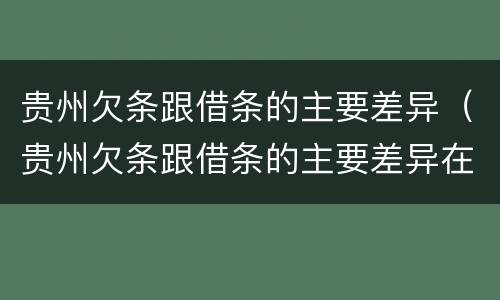 贵州欠条跟借条的主要差异（贵州欠条跟借条的主要差异在